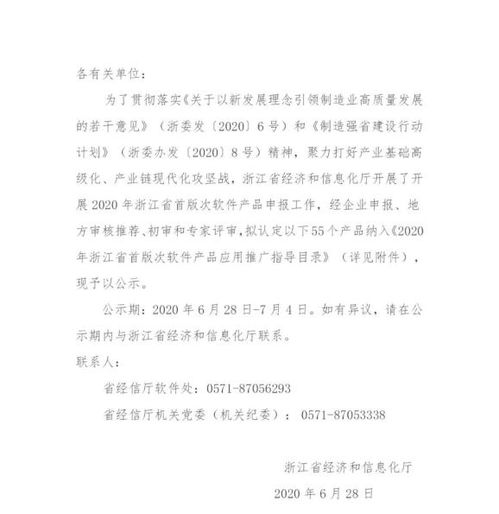 各有关单位：

为了贯彻落实《关于以新发展理念引领制造业高质量发展的若干意见》（浙委发〔2020〕6号）和《制造强省建设行动计划》（浙委办发〔2020〕8号）精神，聚力打好产业基础高级化、产业链现代化攻坚战，浙江省经济和信息化厅开展了开展2020年浙江省首版次软件产品申报工作，经企业申报、地方审核推荐、初审和专家评审，拟认定以下55个产品纳入《2020年浙江省首版次软件产品应用推广指导目录》（详见附件），现予以公示。

公示期：2020年6月28日-7月4日。如有异议，请在公示期内与浙江省经济和信息化厅联系。

联系人：

省经信厅软件处：0571-87056293

省经信厅机关党委（机关纪委）：0571-87053338

浙江省经济和信息化厅

2020年6月28日